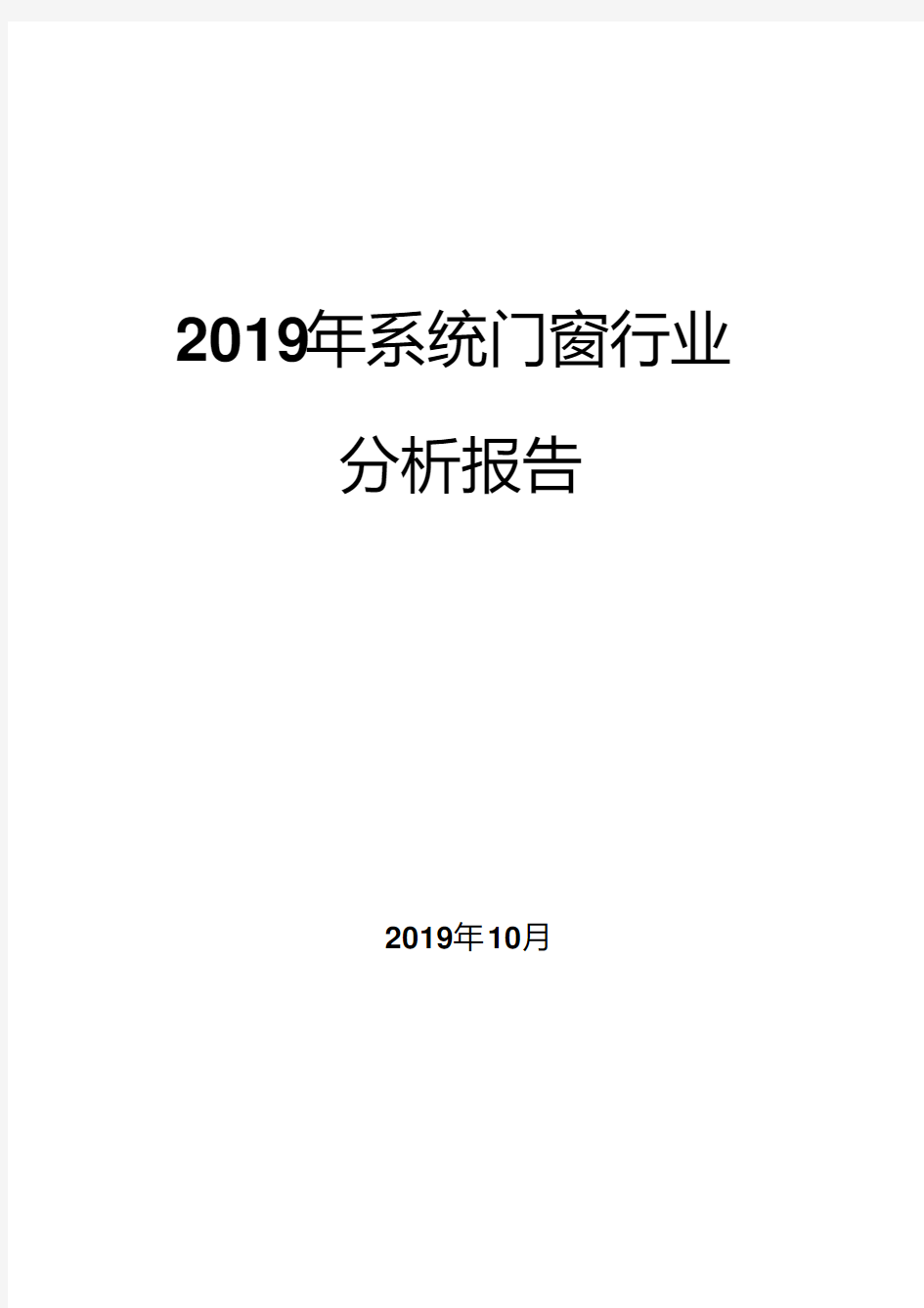 2019年系统门窗行业

分析报告

2019年10月